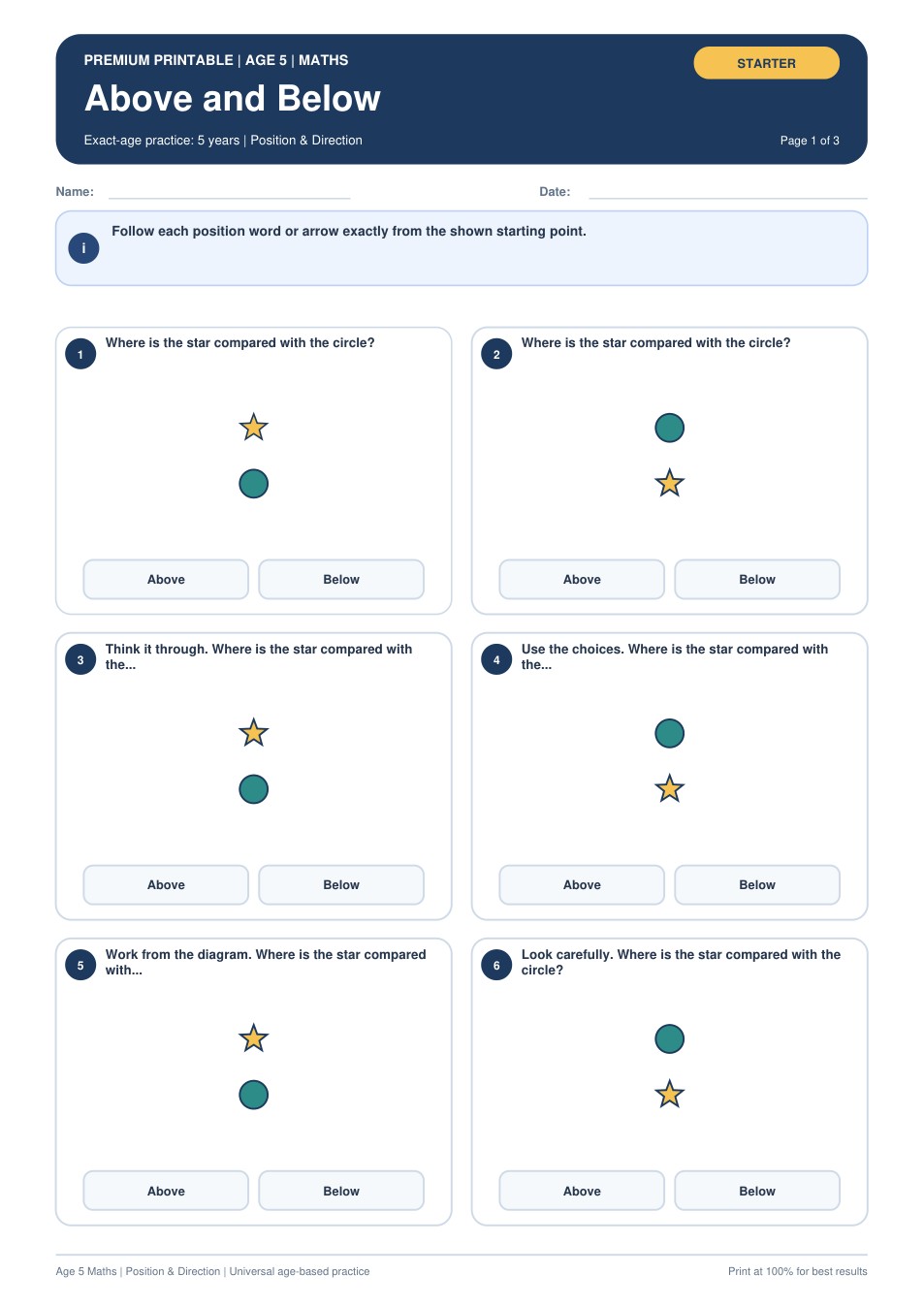 PREMIUM PRINTABLE | AGE 5 | MATHS

STARTER

Above and Below

Exact-age practice: 5 years | Position & Direction

Page 1 of 3

Name:

Date:

i

Follow each position word or arrow exactly from the shown starting point.

1

Where is the star compared with the circle?

Above

Below

2

Where is the star compared with the circle?

Above

Below

3

Think it through. Where is the star compared with the...

Above

Below

4

Use the choices. Where is the star compared with the...

Above

Below

5

Work from the diagram. Where is the star compared with...

Above

Below

6

Look carefully. Where is the star compared with the circle?

Above

Below

Age 5 Maths | Position & Direction | Universal age-based practice

Print at 100% for best results